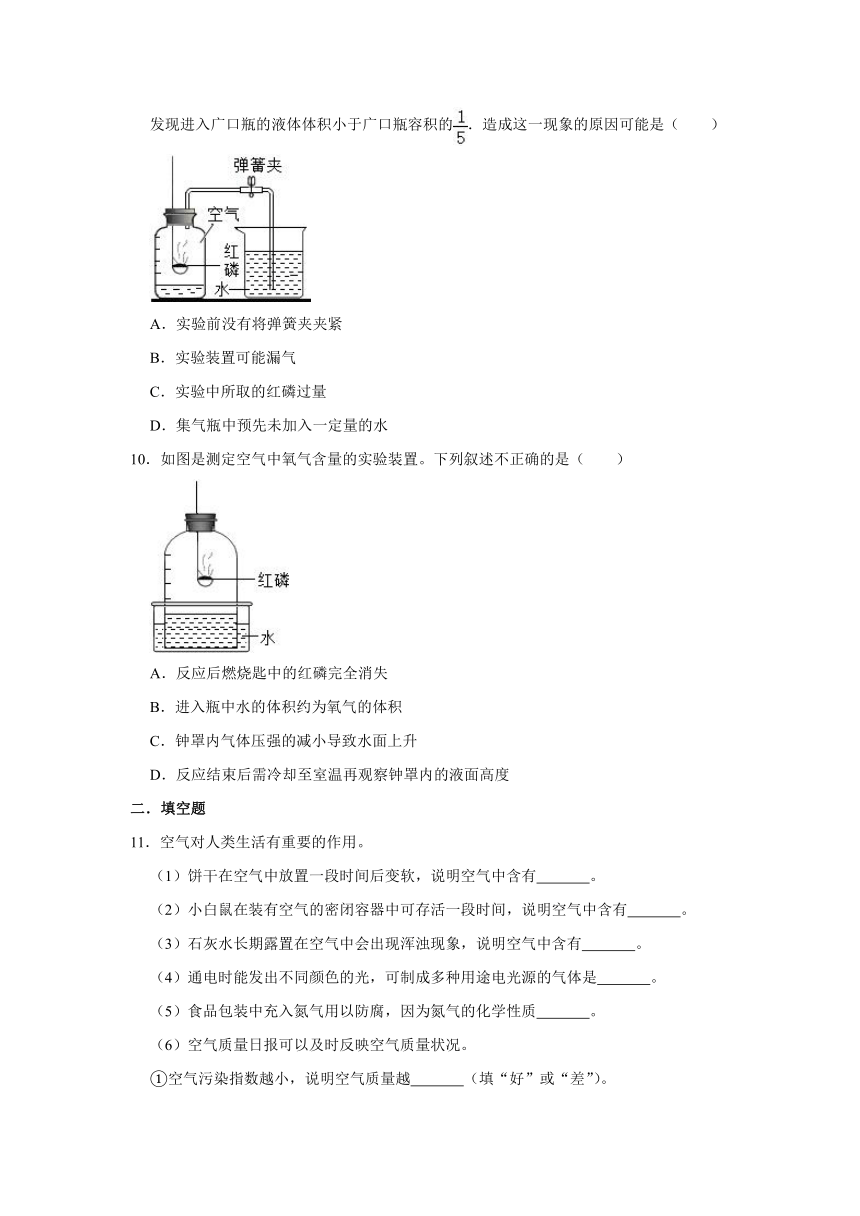 发现进入广口瓶的液体体积小于广口瓶容积的$\frac{1}{5}$. 造成这一现象的原因可能是（　　）

弹簧夹

空气

红磷

水

A．实验前没有将弹簧夹夹紧

B．实验装置可能漏气

C．实验中所取的红磷过量

D．集气瓶中预先未加入一定量的水

10．如图是测定空气中氧气含量的实验装置。下列叙述不正确的是（　　）

红磷

水

A．反应后燃烧匙中的红磷完全消失

B．进入瓶中水的体积约为氧气的体积

C．钟罩内气体压强的减小导致水面上升

D．反应结束后需冷却至室温再观察钟罩内的液面高度

二．填空题

11．空气对人类生活有重要的作用。

（1）饼干在空气中放置一段时间后变软，说明空气中含有_______。

（2）小白鼠在装有空气的密闭容器中可存活一段时间，说明空气中含有_______。

（3）石灰水长期露置在空气中会出现浑浊现象，说明空气中含有_______。

（4）通电时能发出不同颜色的光，可制成多种用途电光源的气体是_______。

（5）食品包装中充入氮气用以防腐，因为氮气的化学性质_______。

（6）空气质量日报可以及时反映空气质量状况。

①空气污染指数越小，说明空气质量越_______（填“好”或“差”）。